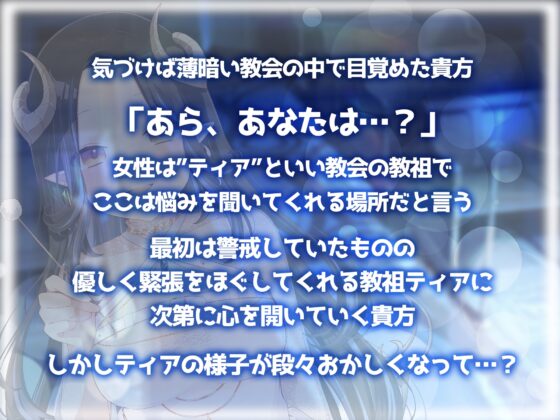 気づけば薄暗い教会の中で目覚めた貴方

「あら、あなたは…？」

女性は”ティア”といい教会の教祖で
ここは悩みを聞いてくれる場所だと言う

最初は警戒していたものの
優しく緊張をほぐしてくれる教祖ティアに
次第に心を開いていく貴方

しかしティアの様子が段々おかしくなって…？